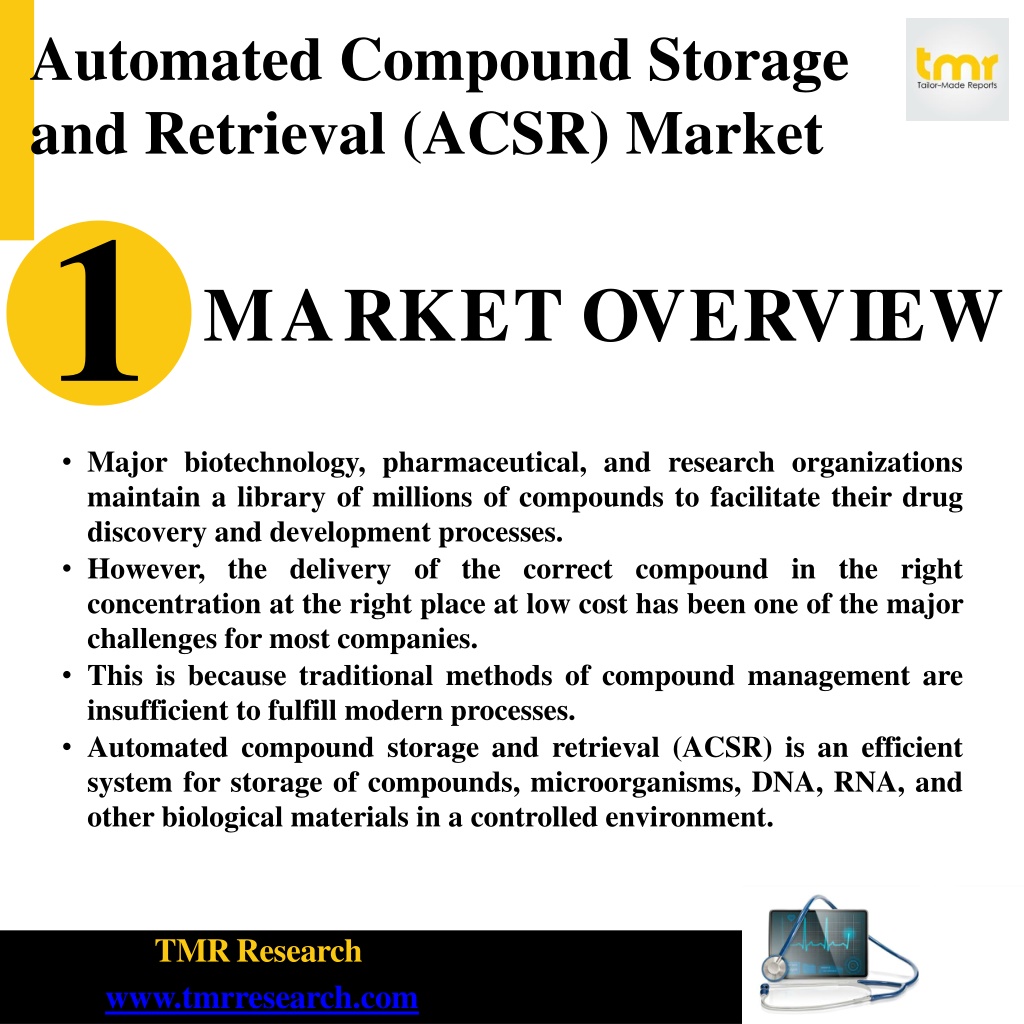 Automated Compound Storage and Retrieval (ACSR) Market

tmr
Tailor-Made Reports

1

MARKET OVERVIEW

• Major biotechnology, pharmaceutical, and research organizations maintain a library of millions of compounds to facilitate their drug discovery and development processes.
• However, the delivery of the correct compound in the right concentration at the right place at low cost has been one of the major challenges for most companies.
• This is because traditional methods of compound management are insufficient to fulfill modern processes.
• Automated compound storage and retrieval (ACSR) is an efficient system for storage of compounds, microorganisms, DNA, RNA, and other biological materials in a controlled environment.

TMR Research
www.tmrresearch.com